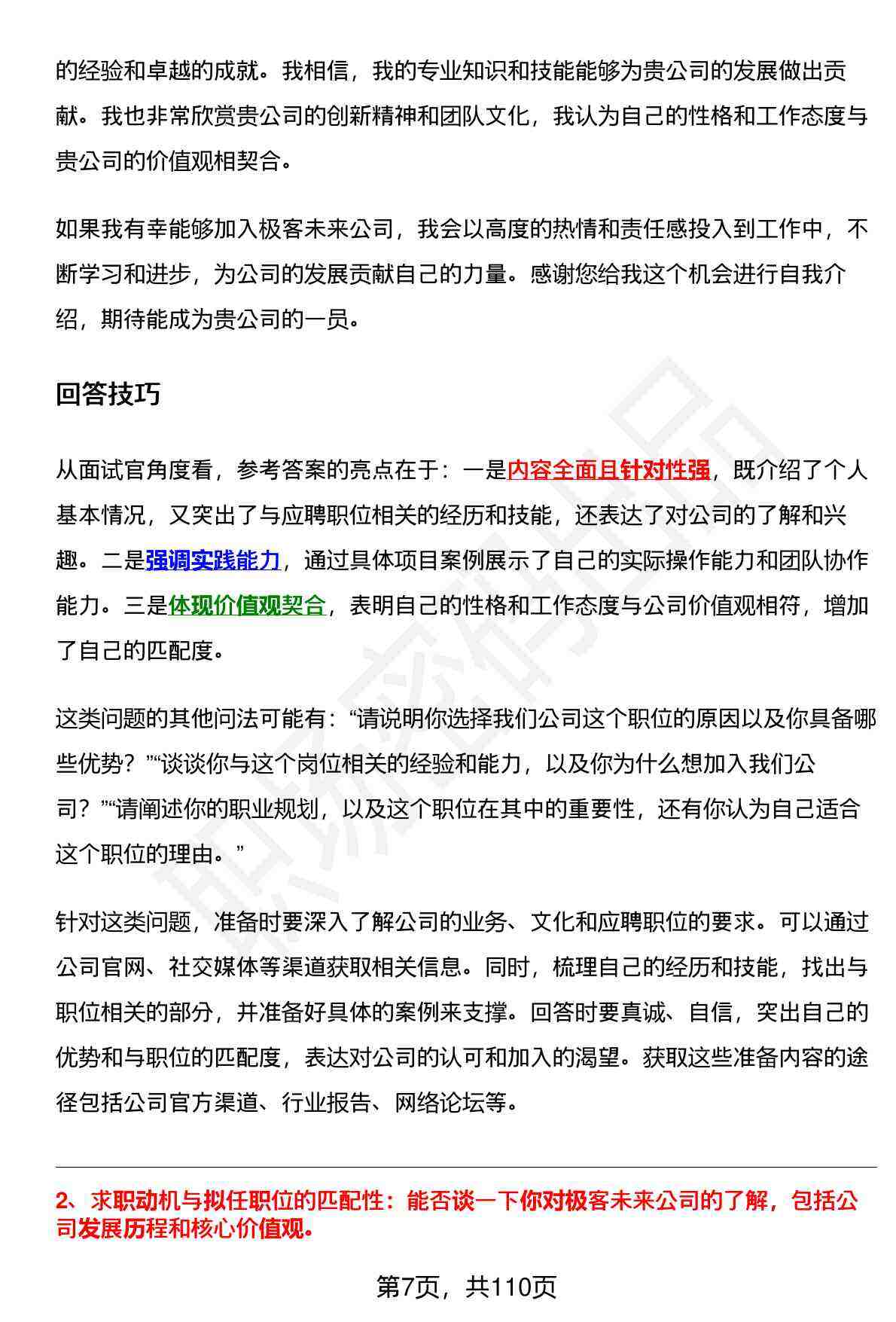 的经验和卓越的成就。我相信，我的专业知识和技能能够为贵公司的发展做出贡献。我也非常欣赏贵公司的创新精神和团队文化，我认为自己的性格和工作态度与贵公司的价值观相契合。

如果我有幸能够加入极客未来公司，我会以高度的热情和责任感投入到工作中，不断学习和进步，为公司的发展贡献自己的力量。感谢您给我这个机会进行自我介绍，期待能成为贵公司的一员。

回答技巧

从面试官角度看，参考答案的亮点在于：一是内容全面且针对性强，既介绍了个人基本情况，又突出了与应聘职位相关的经历和技能，还表达了对公司的了解和兴趣。二是强调实践能力，通过具体项目案例展示了自己的实际操作能力和团队协作能力。三是体现价值观契合，表明自己的性格和工作态度与公司价值观相符，增加了自己的匹配度。

这类问题的其他问法可能有：“请说明你选择我们公司这个职位的原因以及你具备哪些优势？”“谈谈你与这个岗位相关的经验和能力，以及你为什么想加入我们公司？”“请阐述你的职业规划，以及这个职位在其中的重要性，还有你认为自己适合这个职位的理由。”

针对这类问题，准备时要深入了解公司的业务、文化和应聘职位的要求。可以通过公司官网、社交媒体等渠道获取相关信息。同时，梳理自己的经历和技能，找出与职位相关的部分，并准备好具体的案例来支撑。回答时要真诚、自信，突出自己的优势和与职位的匹配度，表达对公司的认可和加入的渴望。获取这些准备内容的途径包括公司官方渠道、行业报告、网络论坛等。

2、求职动机与拟任职位的匹配性：能否谈一下你对极客未来公司的了解，包括公司发展历程和核心价值观。

第7页，共110页